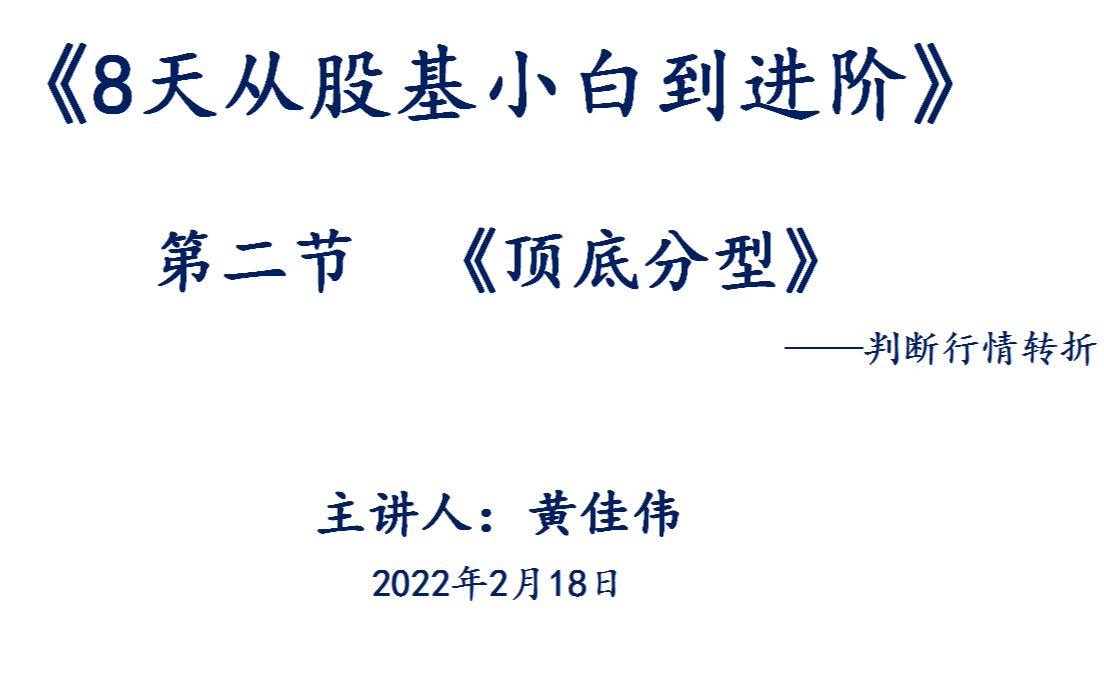 《8天从股基小白到进阶》

第二节 《顶底分型》

——判断行情转折

主讲人：黄佳伟

2022年2月18日